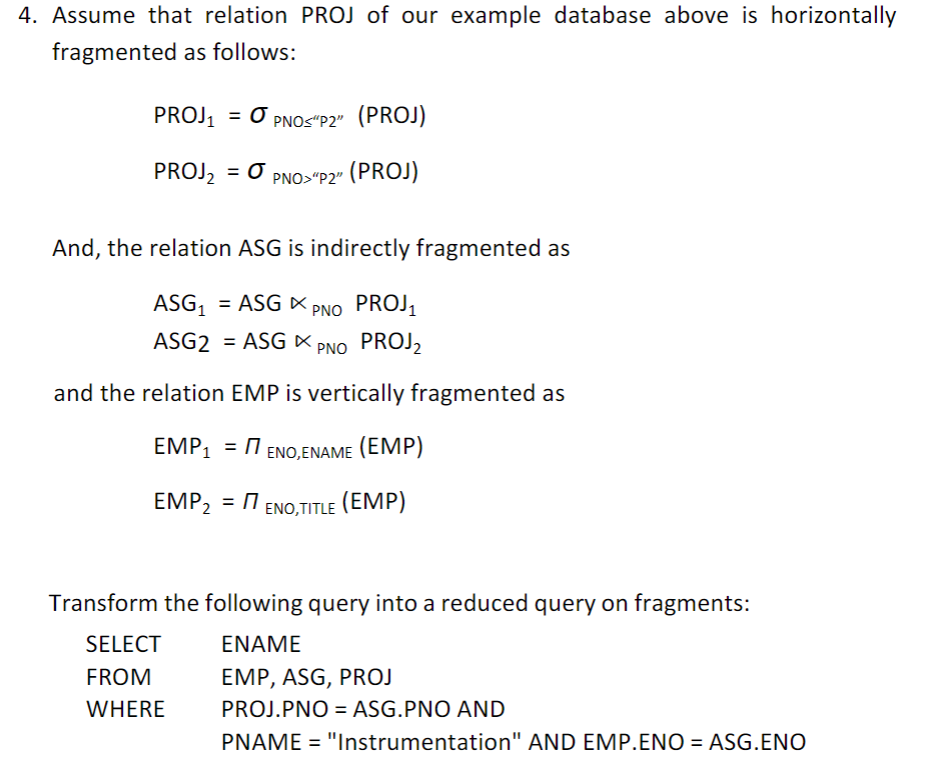 4. Assume that relation PROJ of our example database above is horizontally fragmented as follows:

$PROJ_1 = \sigma_{PNO \leq \text{“P2”}} (PROJ)$

$PROJ_2 = \sigma_{PNO > \text{“P2”}} (PROJ)$

And, the relation ASG is indirectly fragmented as

$ASG_1 = ASG \ltimes_{PNO} PROJ_1$

$ASG2 = ASG \ltimes_{PNO} PROJ_2$

and the relation EMP is vertically fragmented as

$EMP_1 = \Pi_{ENO,ENAME} (EMP)$

$EMP_2 = \Pi_{ENO,TITLE} (EMP)$

Transform the following query into a reduced query on fragments:

SELECT ENAME
FROM EMP, ASG, PROJ
WHERE PROJ.PNO = ASG.PNO AND
PNAME = "Instrumentation" AND EMP.ENO = ASG.ENO